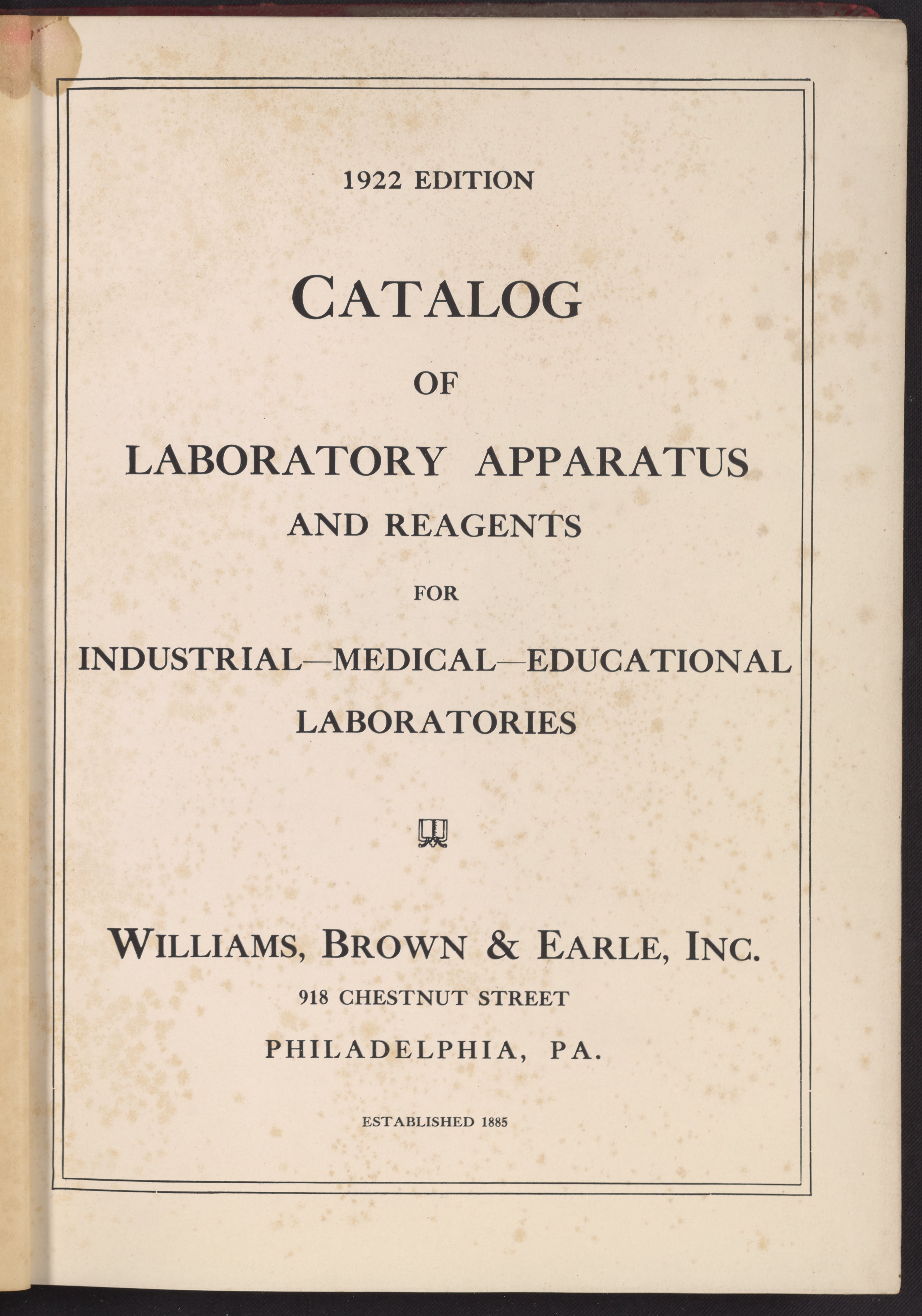 1922 EDITION

CATALOG

OF

LABORATORY APPARATUS

AND REAGENTS

FOR

INDUSTRIAL—MEDICAL—EDUCATIONAL

LABORATORIES

WILLIAMS, BROWN & EARLE, INC.

918 CHESTNUT STREET

PHILADELPHIA, PA.

ESTABLISHED 1885